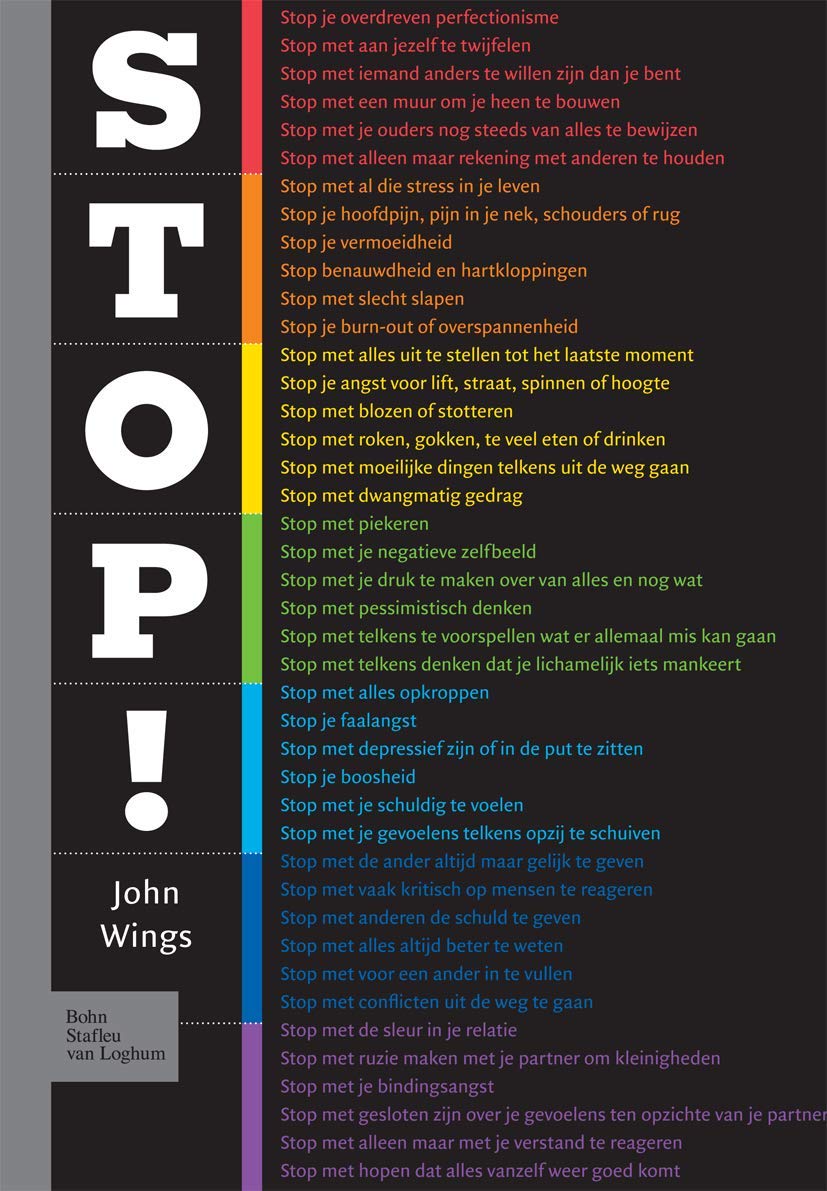 STOP!

John Wings

Bohn Stafleu van Loghum

Stop je overdreven perfectionisme
Stop met aan jezelf te twijfelen
Stop met iemand anders te willen zijn dan je bent
Stop met een muur om je heen te bouwen
Stop met je ouders nog steeds van alles te bewijzen
Stop met alleen maar rekening met anderen te houden
Stop met al die stress in je leven
Stop je hoofdpijn, pijn in je nek, schouders of rug
Stop je vermoeidheid
Stop benauwdheid en hartkloppingen
Stop met slecht slapen
Stop je burn-out of overspannenheid
Stop met alles uit te stellen tot het laatste moment
Stop je angst voor lift, straat, spinnen of hoogte
Stop met blozen of stotteren
Stop met roken, gokken, te veel eten of drinken
Stop met moeilijke dingen telkens uit de weg gaan
Stop met dwangmatig gedrag
Stop met piekeren
Stop met je negatieve zelfbeeld
Stop met je druk te maken over van alles en nog wat
Stop met pessimistisch denken
Stop met telkens te voorspellen wat er allemaal mis kan gaan
Stop met telkens denken dat je lichamelijk iets mankeert
Stop met alles opkroppen
Stop je faalangst
Stop met depressief zijn of in de put te zitten
Stop je boosheid
Stop met je schuldig te voelen
Stop met je gevoelens telkens opzij te schuiven
Stop met de ander altijd maar gelijk te geven
Stop met vaak kritisch op mensen te reageren
Stop met anderen de schuld te geven
Stop met alles altijd beter te weten
Stop met voor een ander in te vullen
Stop met conflicten uit de weg te gaan
Stop met de sleur in je relatie
Stop met ruzie maken met je partner om kleinigheden
Stop met je bindingsangst
Stop met gesloten zijn over je gevoelens ten opzichte van je partner
Stop met alleen maar met je verstand te reageren
Stop met hopen dat alles vanzelf weer goed komt